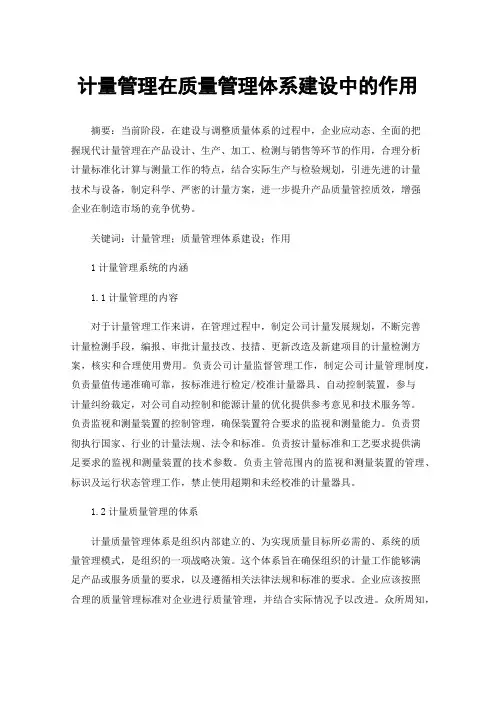 计量管理在质量管理体系建设中的作用

摘要：当前阶段，在建设与调整质量体系的过程中，企业应动态、全面的把握现代计量管理在产品设计、生产、加工、检测与销售等环节的作用，合理分析计量标准化计算与测量工作的特点，结合实际生产与检验规划，引进先进的计量技术与设备，制定科学、严密的计量方案，进一步提升产品质量管控质效，增强企业在制造市场的竞争优势。

关键词：计量管理；质量管理体系建设；作用

1 计量管理系统的内涵

1.1 计量管理的内容

对于计量管理工作来讲，在管理过程中，制定公司计量发展规划，不断完善计量检测手段，编报、审批计量技改、技措、更新改造及新建项目的计量检测方案，核实和合理使用费用。负责公司计量监督管理工作，制定公司计量管理制度，负责量值传递准确可靠，按标准进行检定/校准计量器具、自动控制装置，参与计量纠纷裁定，对公司自动控制和能源计量的优化提供参考意见和技术服务等。负责监视和测量装置的控制管理，确保装置符合要求的监视和测量能力。负责贯彻执行国家、行业的计量法规、法令和标准。负责按计量标准和工艺要求提供满足要求的监视和测量装置的技术参数。负责主管范围内的监视和测量装置的管理、标识及运行状态管理工作，禁止使用超期和未经校准的计量器具。

1.2 计量质量管理的体系

计量质量管理体系是组织内部建立的、为实现质量目标所必需的、系统的质量管理模式，是组织的一项战略决策。这个体系旨在确保组织的计量工作能够满足产品或服务质量的要求，以及遵循相关法律法规和标准的要求。企业应该按照合理的质量管理标准对企业进行质量管理，并结合实际情况予以改进。众所周知，